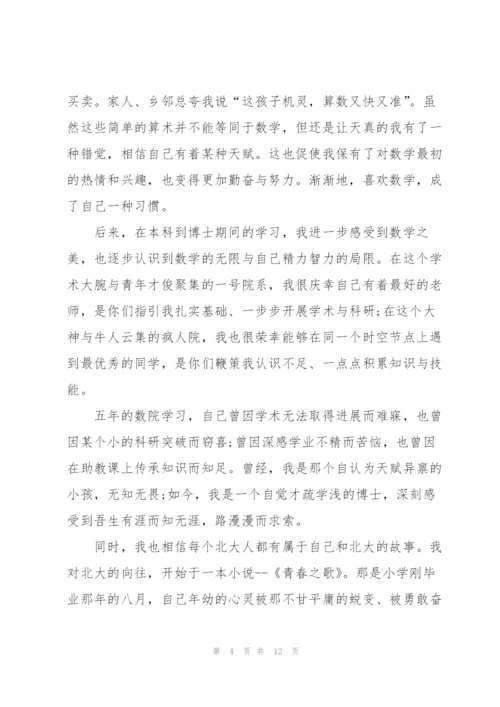 买卖。家人、乡邻总夸我说“这孩子机灵，算数又快又准”。虽然这些简单的算术并不能等同于数学，但还是让天真的我有了一种错觉，相信自己有着某种天赋。这也促使我保有了对数学最初的热情和兴趣，也变得更加勤奋与努力。渐渐地，喜欢数学，成了自己一种习惯。

后来，在本科到博士期间的学习，我进一步感受到数学之美，也逐步认识到数学的无限与自己精力智力的局限。在这个学术大腕与青年才俊聚集的一号院系，我很庆幸自己有着最好的老师，是你们指引我扎实基础、一步步开展学术与科研;在这个大神与牛人云集的疯人院，我也很荣幸能够在同一个时空节点上遇到最优秀的同学，是你们鞭策我认识不足、一点点积累知识与技能。

五年的数院学习，自己曾因学术无法取得进展而难寐，也曾因某个小的科研突破而窃喜;曾因深感学业不精而苦恼，也曾因在助教课上传承知识而知足。曾经，我是那个自认为天赋异禀的小孩，无知无畏;如今，我是一个自觉才疏学浅的博士，深刻感受到吾生有涯而知无涯，路漫漫而求索。

同时，我也相信每个北大人都有属于自己和北大的故事。我对北大的向往，开始于一本小说--《青春之歌》。那是小学刚毕业那年的八月，自己年幼的心灵被那不甘平庸的蜕变、被勇敢奋

第 4 页 共 12 页